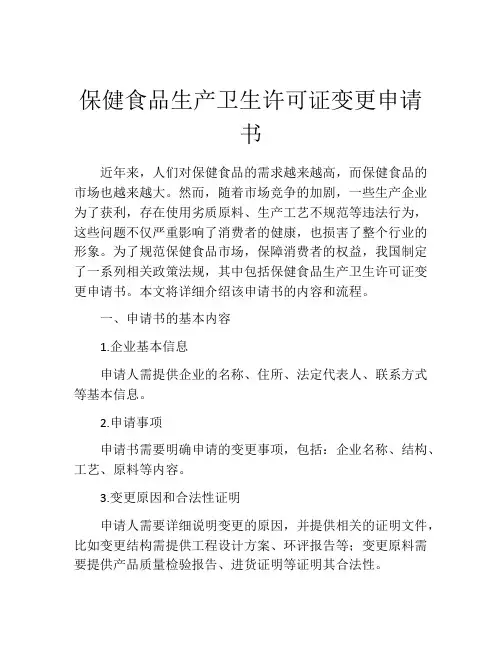 保健食品生产卫生许可证变更申请书

近年来，人们对保健食品的需求越来越高，而保健食品的市场也越来越大。然而，随着市场竞争的加剧，一些生产企业为了获利，存在使用劣质原料、生产工艺不规范等违法行为，这些问题不仅严重影响了消费者的健康，也损害了整个行业的形象。为了规范保健食品市场，保障消费者的权益，我国制定了一系列相关政策法规，其中包括保健食品生产卫生许可证变更申请书。本文将详细介绍该申请书的内容和流程。

一、申请书的基本内容

1.企业基本信息

申请人需提供企业的名称、住所、法定代表人、联系方式等基本信息。

2.申请事项

申请书需要明确申请的变更事项，包括：企业名称、结构、工艺、原料等内容。

3.变更原因和合法性证明

申请人需要详细说明变更的原因，并提供相关的证明文件，比如变更结构需提供工程设计方案、环评报告等；变更原料需要提供产品质量检验报告、进货证明等证明其合法性。